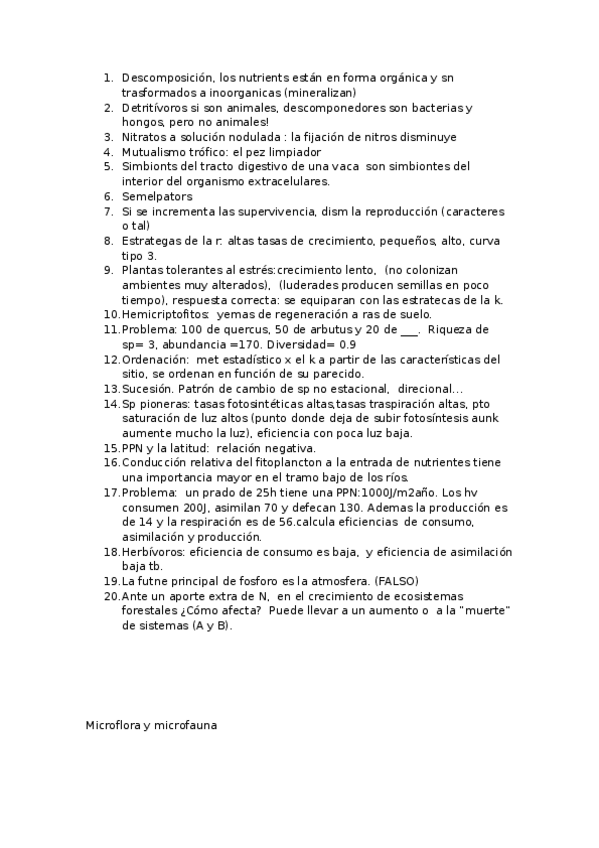 1. Descomposición, los nutrients están en forma orgánica y sn trasformados a inoorganicas (mineralizan)
2. Detritívoros si son animales, descomponedores son bacterias y hongos, pero no animales!
3. Nitratos a solución nodulada : la fijación de nitros disminuye
4. Mutualismo trófico: el pez limpiador
5. Simbionts del tracto digestivo de una vaca son simbiontes del interior del organismo extracelulares.
6. Semelpators
7. Si se incrementa las supervivencia, dism la reproducción (caracteres o tal)
8. Estrategas de la r: altas tasas de crecimiento, pequeños, alto, curva tipo 3.
9. Plantas tolerantes al estrés:crecimiento lento, (no colonizan ambientes muy alterados), (luderades producen semillas en poco tiempo), respuesta correcta: se equiparan con las estratecas de la k.
10. Hemicriptofitos: yemas de regeneración a ras de suelo.
11. Problema: 100 de quercus, 50 de arbutus y 20 de ___. Riqueza de sp= 3, abundancia =170. Diversidad= 0.9
12. Ordenación: met estadístico x el k a partir de las características del sitio, se ordenan en función de su parecido.
13. Sucesión. Patrón de cambio de sp no estacional, direcional...
14. Sp pioneras: tasas fotosintéticas altas,tasas traspiración altas, pto saturación de luz altos (punto donde deja de subir fotosíntesis aunk aumente mucho la luz), eficiencia con poca luz baja.
15. PPN y la latitud: relación negativa.
16. Conducción relativa del fitoplancton a la entrada de nutrientes tiene una importancia mayor en el tramo bajo de los ríos.
17. Problema: un prado de 25h tiene una PPN:1000J/m2año. Los hv consumen 200J, asimilan 70 y defecan 130. Ademas la producción es de 14 y la respiración es de 56.calcula eficiencias de consumo, asimilación y producción.
18. Herbívoros: eficiencia de consumo es baja, y eficiencia de asimilación baja tb.
19. La futne principal de fosforo es la atmosfera. (FALSO)
20. Ante un aporte extra de N, en el crecimiento de ecosistemas forestales ¿Cómo afecta? Puede llevar a un aumento o a la "muerte" de sistemas (A y B).

Microflora y microfauna